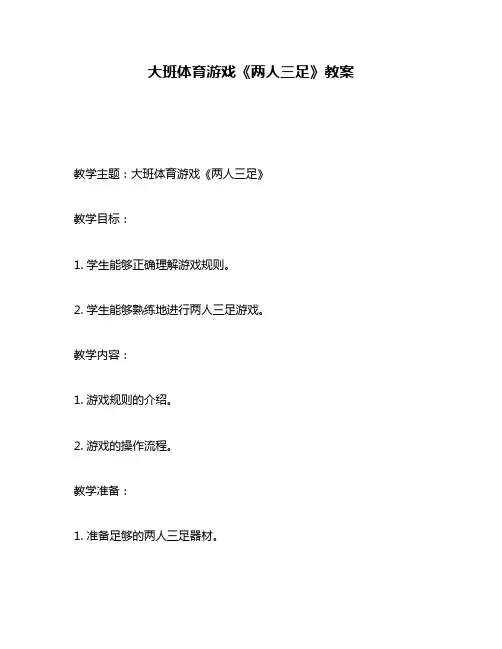 大班体育游戏《两人三足》教案

教学主题：大班体育游戏《两人三足》

教学目标：

1.学生能够正确理解游戏规则。

2.学生能够熟练地进行两人三足游戏。

教学内容：

1.游戏规则的介绍。

2.游戏的操作流程。

教学准备：

1.准备足够的两人三足器材。